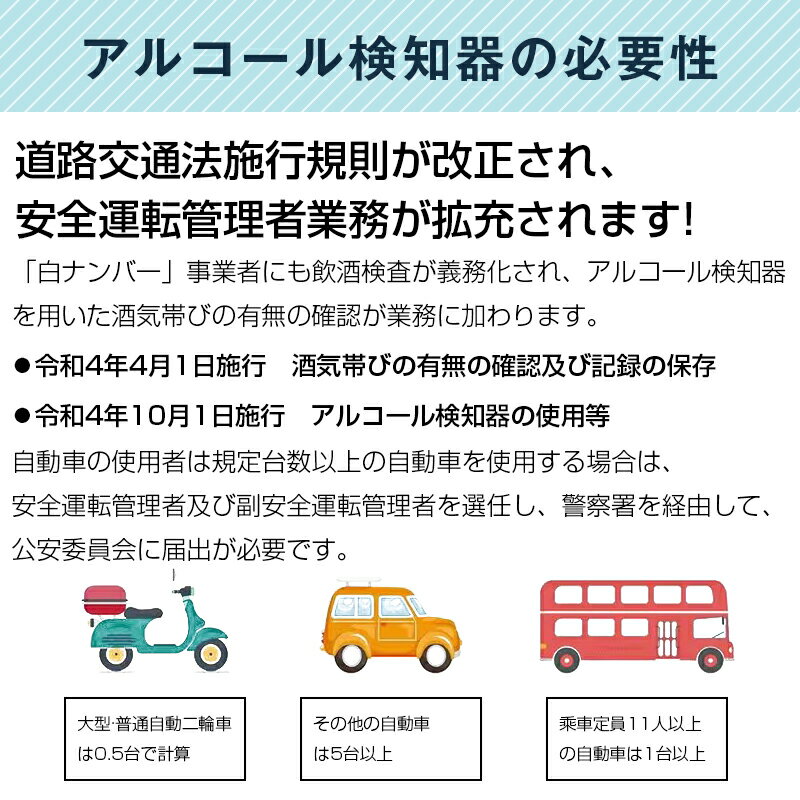 アルコール検知器の必要性

道路交通法施行規則が改正され、安全運転管理者業務が拡充されます!

「白ナンバー」事業者にも飲酒検査が義務化され、アルコール検知器を用いた酒気帯びの有無の確認が業務に加わります。

●令和4年4月1日施行　酒気帯びの有無の確認及び記録の保存

●令和4年10月1日施行　アルコール検知器の使用等

自動車の使用者は規定台数以上の自動車を使用する場合は、安全運転管理者及び副安全運転管理者を選任し、警察署を経由して、公安委員会に届出が必要です。

大型·普通自動二輪車は0.5台で計算

その他の自動車は5台以上

乗車定員11人以上の自動車は1台以上